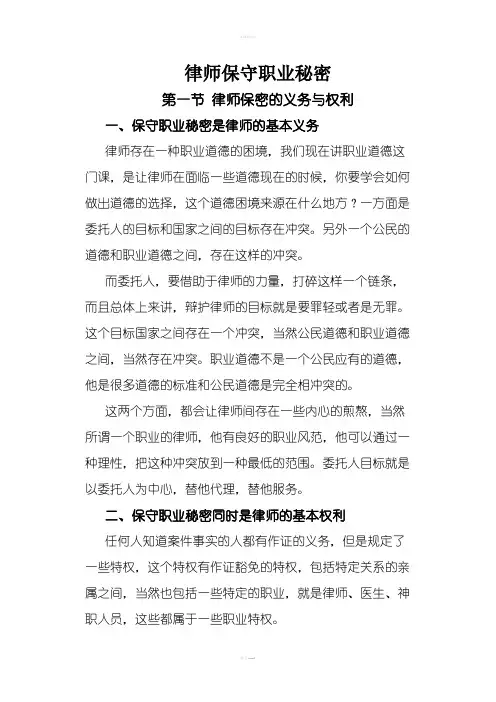 律师保守职业秘密

第一节 律师保密的义务与权利

一、保守职业秘密是律师的基本义务

律师存在一种职业道德的困境，我们现在讲职业道德这门课，是让律师在面临一些道德现在的时候，你要学会如何做出道德的选择，这个道德困境来源在什么地方？一方面是委托人的目标和国家之间的目标存在冲突。另外一个公民的道德和职业道德之间，存在这样的冲突。

而委托人，要借助于律师的力量，打碎这样一个链条，而且总体上来讲，辩护律师的目标就是要罪轻或者是无罪。这个目标国家之间存在一个冲突，当然公民道德和职业道德之间，当然存在冲突。职业道德不是一个公民应有的道德，他是很多道德的标准和公民道德是完全相冲突的。

这两个方面，都会让律师间存在一些内心的煎熬，当然所谓一个职业的律师，他有良好的职业风范，他可以通过一种理性，把这种冲突放到一种最低的范围。委托人目标就是以委托人为中心，替他代理，替他服务。

二、保守职业秘密同时是律师的基本权利

任何人知道案件事实的人都有作证的义务，但是规定了一些特权，这个特权有作证豁免的特权，包括特定关系的亲属之间，当然也包括一些特定的职业，就是律师、医生、神职人员，这些都属于一些职业特权。